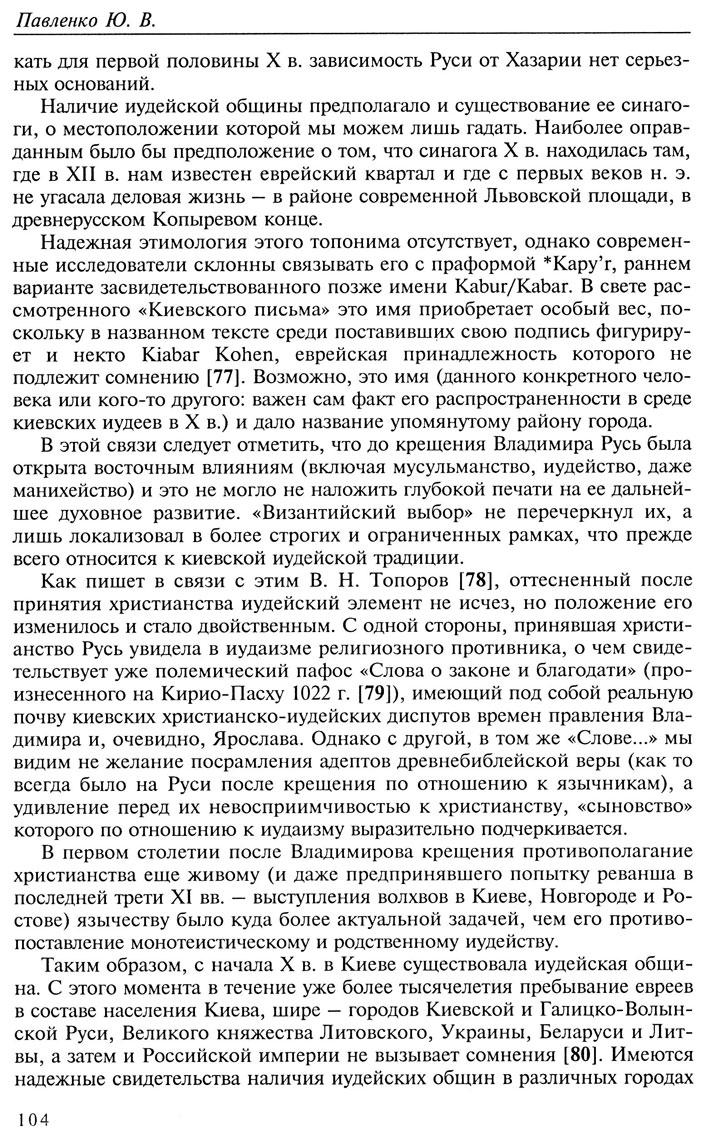 Павленко Ю. В.

кать для первой половины X в. зависимость Руси от Хазарии нет серьезных оснований.

Наличие иудейской общины предполагало и существование ее синагоги, о местоположении которой мы можем лишь гадать. Наиболее оправданным было бы предположение о том, что синагога X в. находилась там, где в XII в. нам известен еврейский квартал и где с первых веков н. э. не угасала деловая жизнь — в районе современной Львовской площади, в древнерусском Копыревом конце.

Надежная этимология этого топонима отсутствует, однако современные исследователи склонны связывать его с праформой *Kapy'r, раннем варианте засвидетельствованного позже имени Kabur/Kabar. В свете рассмотренного «Киевского письма» это имя приобретает особый вес, поскольку в названном тексте среди поставивших свою подпись фигурирует и некто Kiabar Kohen, еврейская принадлежность которого не подлежит сомнению [77]. Возможно, это имя (данного конкретного человека или кого-то другого: важен сам факт его распространенности в среде киевских иудеев в X в.) и дало название упомянутому району города.

В этой связи следует отметить, что до крещения Владимира Русь была открыта восточным влияниям (включая мусульманство, иудейство, даже манихейство) и это не могло не наложить глубокой печати на ее дальнейшее духовное развитие. «Византийский выбор» не перечеркнул их, а лишь локализовал в более строгих и ограниченных рамках, что прежде всего относится к киевской иудейской традиции.

Как пишет в связи с этим В. Н. Топоров [78], оттесненный после принятия христианства иудейский элемент не исчез, но положение его изменилось и стало двойственным. С одной стороны, принявшая христианство Русь увидела в иудаизме религиозного противника, о чем свидетельствует уже полемический пафос «Слова о законе и благодати» (произнесенного на Кирио-Пасху 1022 г. [79]), имеющий под собой реальную почву киевских христианско-иудейских диспутов времен правления Владимира и, очевидно, Ярослава. Однако с другой, в том же «Слове...» мы видим не желание посрамления адептов древнебиблейской веры (как то всегда было на Руси после крещения по отношению к язычникам), а удивление перед их невосприимчивостью к христианству, «сыновство» которого по отношению к иудаизму выразительно подчеркивается.

В первом столетии после Владимирова крещения противополагание христианства еще живому (и даже предпринявшего попытку реванша в последней трети XI вв. — выступления волхвов в Киеве, Новгороде и Ростове) язычеству было куда более актуальной задачей, чем его противопоставление монотеистическому и родственному иудейству.

Таким образом, с начала X в. в Киеве существовала иудейская община. С этого момента в течение уже более тысячелетия пребывание евреев в составе населения Киева, шире — городов Киевской и Галицко-Волынской Руси, Великого княжества Литовского, Украины, Беларуси и Литвы, а затем и Российской империи не вызывает сомнения [80]. Имеются надежные свидетельства наличия иудейских общин в различных городах

104